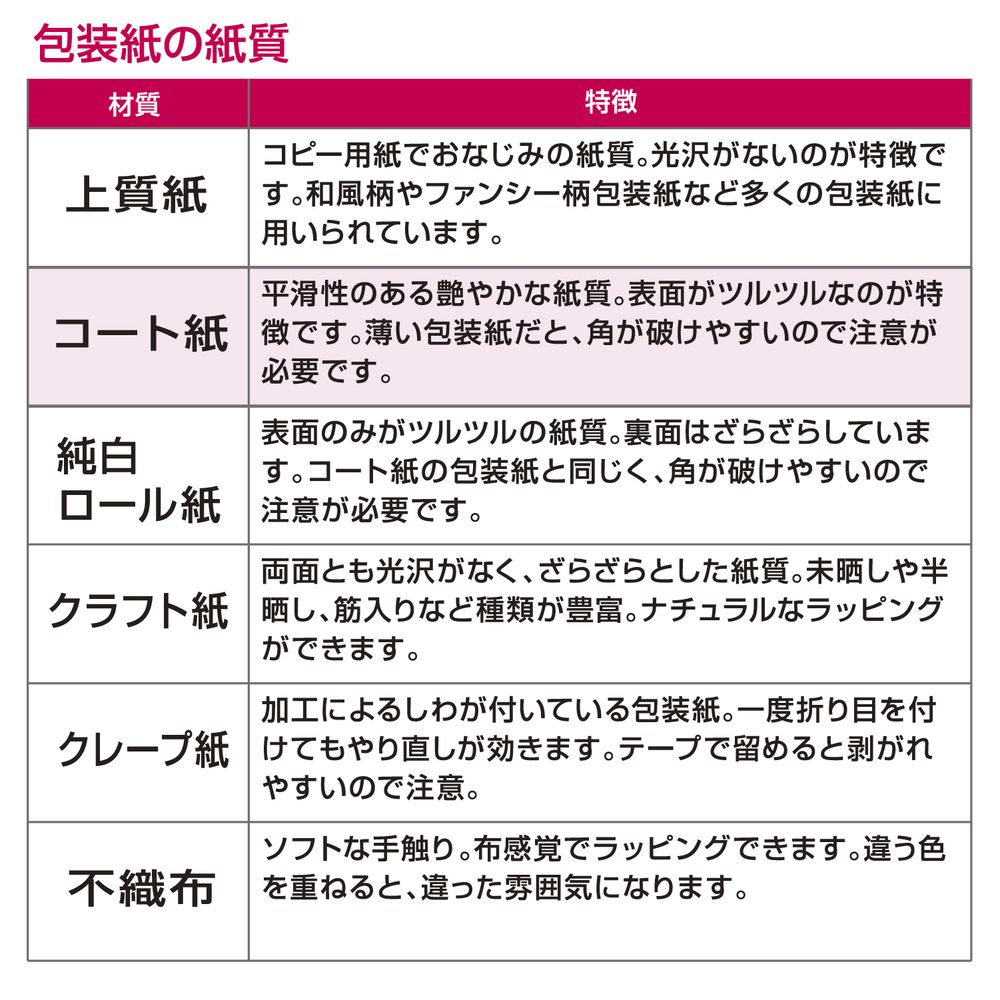 包装紙の紙質

| 材質 | 特徴 |
|---|---|
| 上質紙 | コピー用紙でおなじみの紙質。光沢がないのが特徴です。和風柄やファンシー柄包装紙など多くの包装紙に用いられています。 |
| コート紙 | 平滑性のある艶やかな紙質。表面がツルツルなのが特徴です。薄い包装紙だと、角が破けやすいので注意が必要です。 |
| 純白ロール紙 | 表面のみがツルツルの紙質。裏面はざらざらしています。コート紙の包装紙と同じく、角が破けやすいので注意が必要です。 |
| クラフト紙 | 両面とも光沢がなく、ざらざらとした紙質。未晒しや半晒し、筋入りなど種類が豊富。ナチュラルなラッピングができます。 |
| クレープ紙 | 加工によるしわが付いている包装紙。一度折り目を付けてもやり直しが効きます。テープで留めると剥がれやすいので注意。 |
| 不織布 | ソフトな手触り。布感覚でラッピングできます。違う色を重ねると、違った雰囲気になります。 |